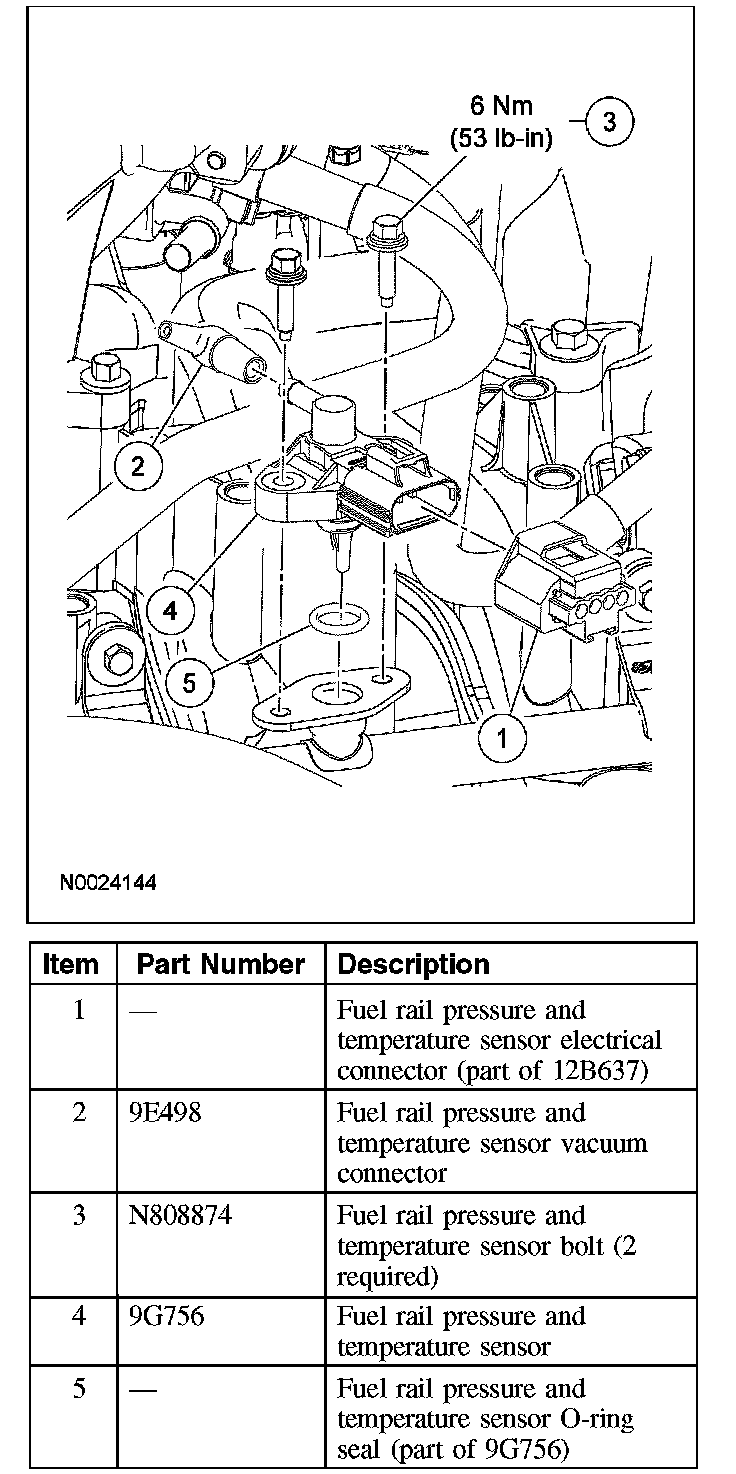 6 Nm
(53 lb-in)

3

2

4

5

1

N0024144

| Item | Part Number | Description |
|---|---|---|
| 1 | — | Fuel rail pressure and temperature sensor electrical connector (part of 12B637) |
| 2 | 9E498 | Fuel rail pressure and temperature sensor vacuum connector |
| 3 | N808874 | Fuel rail pressure and temperature sensor bolt (2 required) |
| 4 | 9G756 | Fuel rail pressure and temperature sensor |
| 5 | — | Fuel rail pressure and temperature sensor O-ring seal (part of 9G756) |